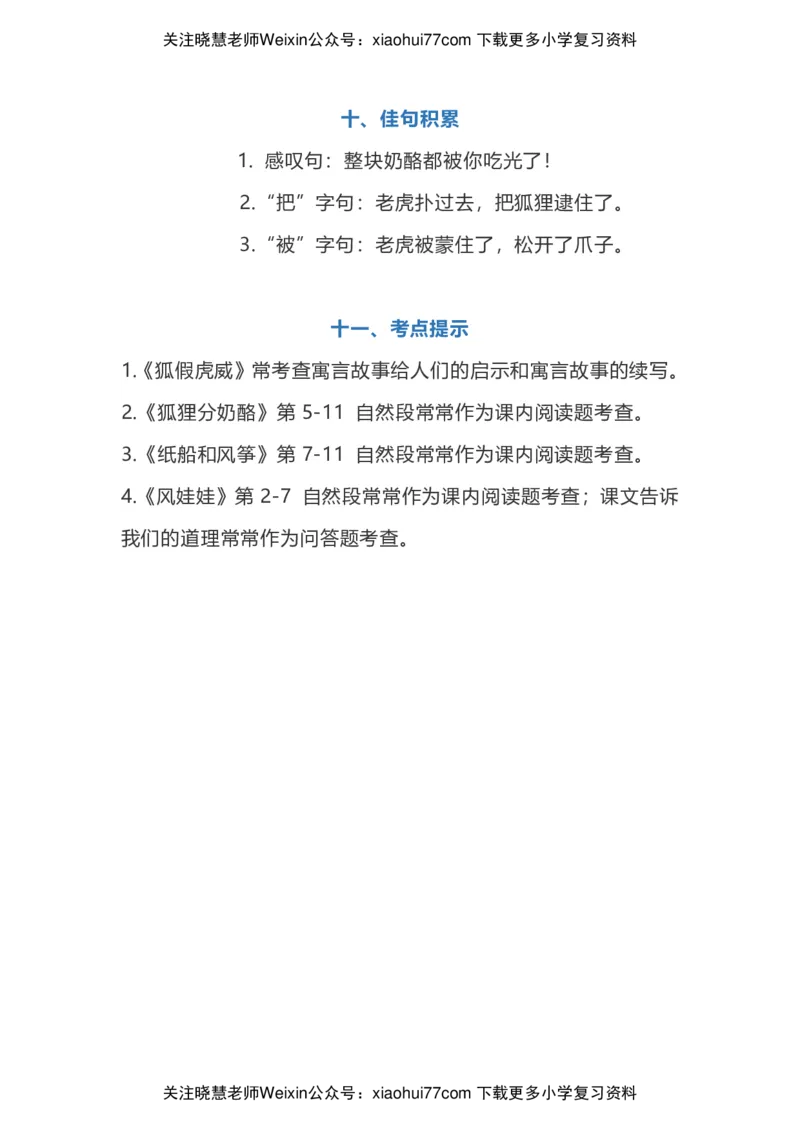 关注晓慧老师Weixin公众号：xiaohui77com 下载更多小学复习资料

十、佳句积累

1. 感叹句：整块奶酪都被你吃光了！

2.“把”字句：老虎扑过去，把狐狸逮住了。

3.“被”字句：老虎被蒙住了，松开了爪子。

十一、考点提示

1.《狐假虎威》常考查寓言故事给人们的启示和寓言故事的续写。

2.《狐狸分奶酪》第 5-11 自然段常常作为课内阅读题考查。

3.《纸船和风筝》第 7-11 自然段常常作为课内阅读题考查。

4.《风娃娃》第 2-7 自然段常常作为课内阅读题考查；课文告诉我们的道理常常作为问答题考查。

关注晓慧老师Weixin公众号：xiaohui77com 下载更多小学复习资料